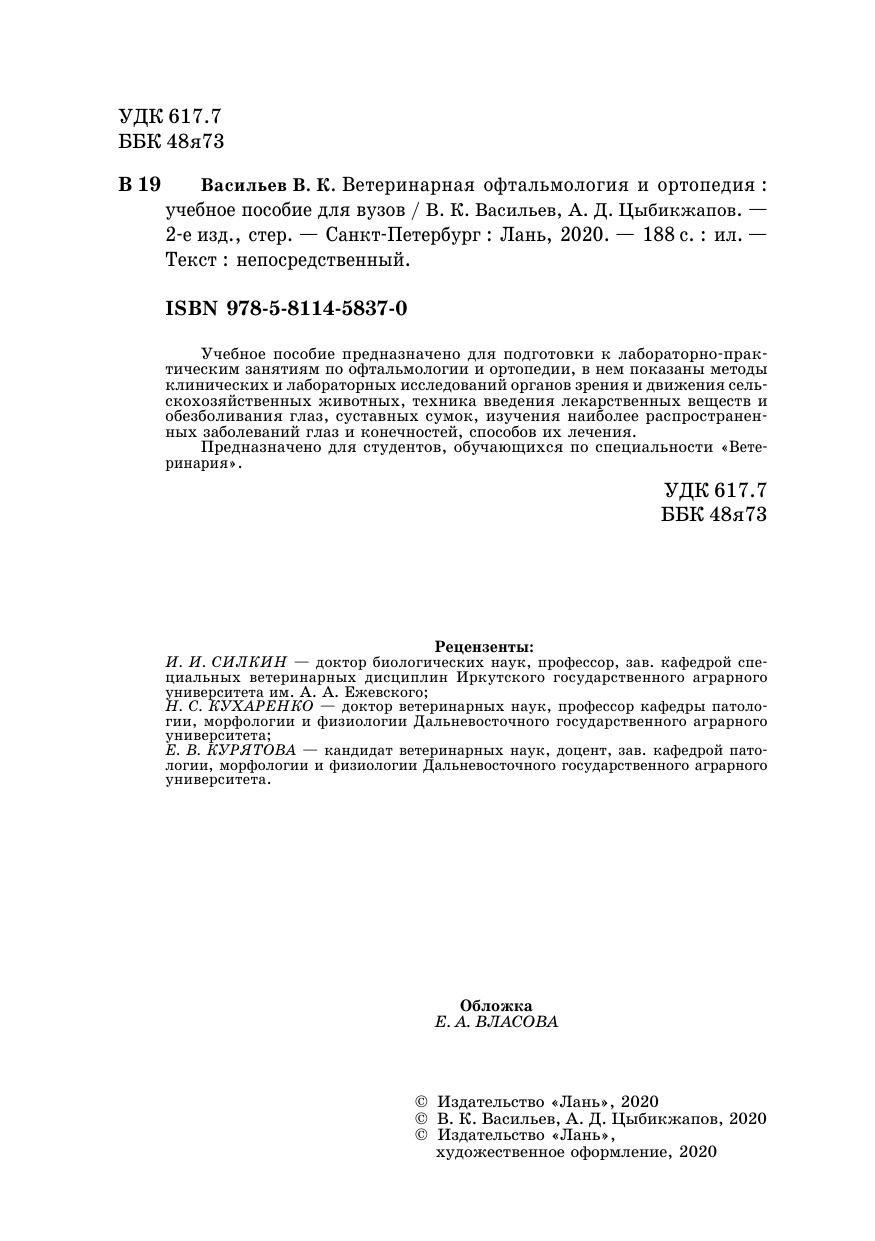 УДК 617.7
ББК 48я73

В 19 Васильев В. К. Ветеринарная офтальмология и ортопедия : учебное пособие для вузов / В. К. Васильев, А. Д. Цыбикжапов. — 2-е изд., стер. — Санкт-Петербург : Лань, 2020. — 188 с. : ил. — Текст : непосредственный.

ISBN 978-5-8114-5837-0

Учебное пособие предназначено для подготовки к лабораторно-практическим занятиям по офтальмологии и ортопедии, в нем показаны методы клинических и лабораторных исследований органов зрения и движения сельскохозяйственных животных, техника введения лекарственных веществ и обезболивания глаз, суставных сумок, изучения наиболее распространенных заболеваний глаз и конечностей, способов их лечения.

Предназначено для студентов, обучающихся по специальности «Ветеринария».

УДК 617.7
ББК 48я73

Рецензенты:
И. И. СИЛКИН — доктор биологических наук, профессор, зав. кафедрой специальных ветеринарных дисциплин Иркутского государственного аграрного университета им. А. А. Ежевского;
Н. С. КУХАРЕНКО — доктор ветеринарных наук, профессор кафедры патологии, морфологии и физиологии Дальневосточного государственного аграрного университета;
Е. В. КУРЯТОВА — кандидат ветеринарных наук, доцент, зав. кафедрой патологии, морфологии и физиологии Дальневосточного государственного аграрного университета.

Обложка
Е. А. ВЛАСОВА

© Издательство «Лань», 2020
© В. К. Васильев, А. Д. Цыбикжапов, 2020
© Издательство «Лань», художественное оформление, 2020